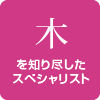 木

を知り尽した
スペシャリスト